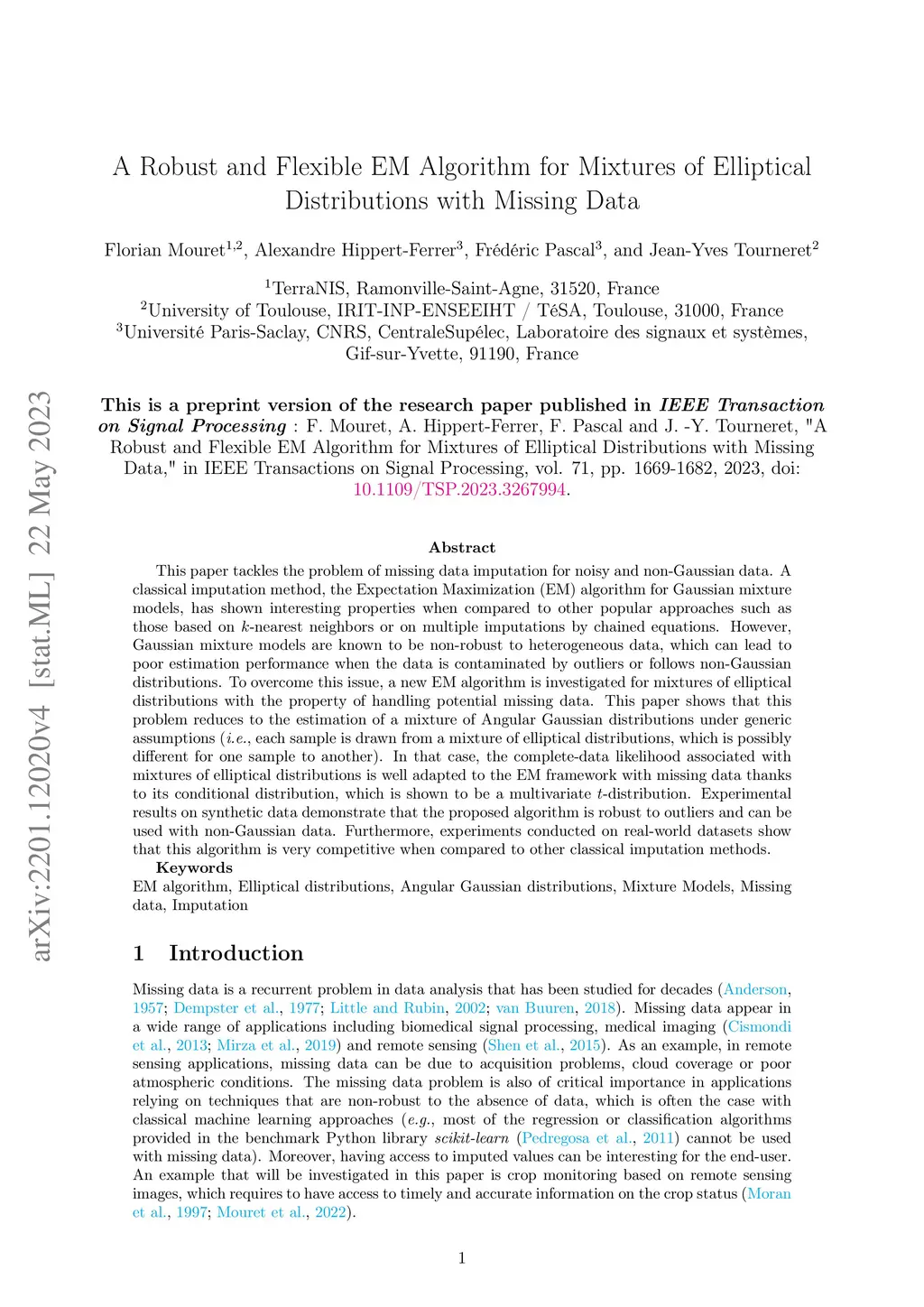 arXiv:2201.12020v4 [stat.ML] 22 May 2023

A Robust and Flexible EM Algorithm for Mixtures of Elliptical Distributions with Missing Data

Florian Mouret$^{1,2}$, Alexandre Hippert-Ferrer$^{3}$, Frédéric Pascal$^{3}$, and Jean-Yves Tourneret$^{2}$

$^{1}$TerraNIS, Ramonville-Saint-Agne, 31520, France
$^{2}$University of Toulouse, IRIT-INP-ENSEEIHT / TéSA, Toulouse, 31000, France
$^{3}$Université Paris-Saclay, CNRS, CentraleSupélec, Laboratoire des signaux et systèmes, Gif-sur-Yvette, 91190, France

This is a preprint version of the research paper published in IEEE Transaction on Signal Processing : F. Mouret, A. Hippert-Ferrer, F. Pascal and J. -Y. Tourneret, "A Robust and Flexible EM Algorithm for Mixtures of Elliptical Distributions with Missing Data," in IEEE Transactions on Signal Processing, vol. 71, pp. 1669-1682, 2023, doi: 10.1109/TSP.2023.3267994.

Abstract

This paper tackles the problem of missing data imputation for noisy and non-Gaussian data. A classical imputation method, the Expectation Maximization (EM) algorithm for Gaussian mixture models, has shown interesting properties when compared to other popular approaches such as those based on $k$-nearest neighbors or on multiple imputations by chained equations. However, Gaussian mixture models are known to be non-robust to heterogeneous data, which can lead to poor estimation performance when the data is contaminated by outliers or follows non-Gaussian distributions. To overcome this issue, a new EM algorithm is investigated for mixtures of elliptical distributions with the property of handling potential missing data. This paper shows that this problem reduces to the estimation of a mixture of Angular Gaussian distributions under generic assumptions (i.e., each sample is drawn from a mixture of elliptical distributions, which is possibly different for one sample to another). In that case, the complete-data likelihood associated with mixtures of elliptical distributions is well adapted to the EM framework with missing data thanks to its conditional distribution, which is shown to be a multivariate $t$-distribution. Experimental results on synthetic data demonstrate that the proposed algorithm is robust to outliers and can be used with non-Gaussian data. Furthermore, experiments conducted on real-world datasets show that this algorithm is very competitive when compared to other classical imputation methods.
Keywords
EM algorithm, Elliptical distributions, Angular Gaussian distributions, Mixture Models, Missing data, Imputation

1 Introduction

Missing data is a recurrent problem in data analysis that has been studied for decades (Anderson, 1957; Dempster et al., 1977; Little and Rubin, 2002; van Buuren, 2018). Missing data appear in a wide range of applications including biomedical signal processing, medical imaging (Cismondi et al., 2013; Mirza et al., 2019) and remote sensing (Shen et al., 2015). As an example, in remote sensing applications, missing data can be due to acquisition problems, cloud coverage or poor atmospheric conditions. The missing data problem is also of critical importance in applications relying on techniques that are non-robust to the absence of data, which is often the case with classical machine learning approaches (e.g., most of the regression or classification algorithms provided in the benchmark Python library scikit-learn (Pedregosa et al., 2011) cannot be used with missing data). Moreover, having access to imputed values can be interesting for the end-user. An example that will be investigated in this paper is crop monitoring based on remote sensing images, which requires to have access to timely and accurate information on the crop status (Moran et al., 1997; Mouret et al., 2022).

1